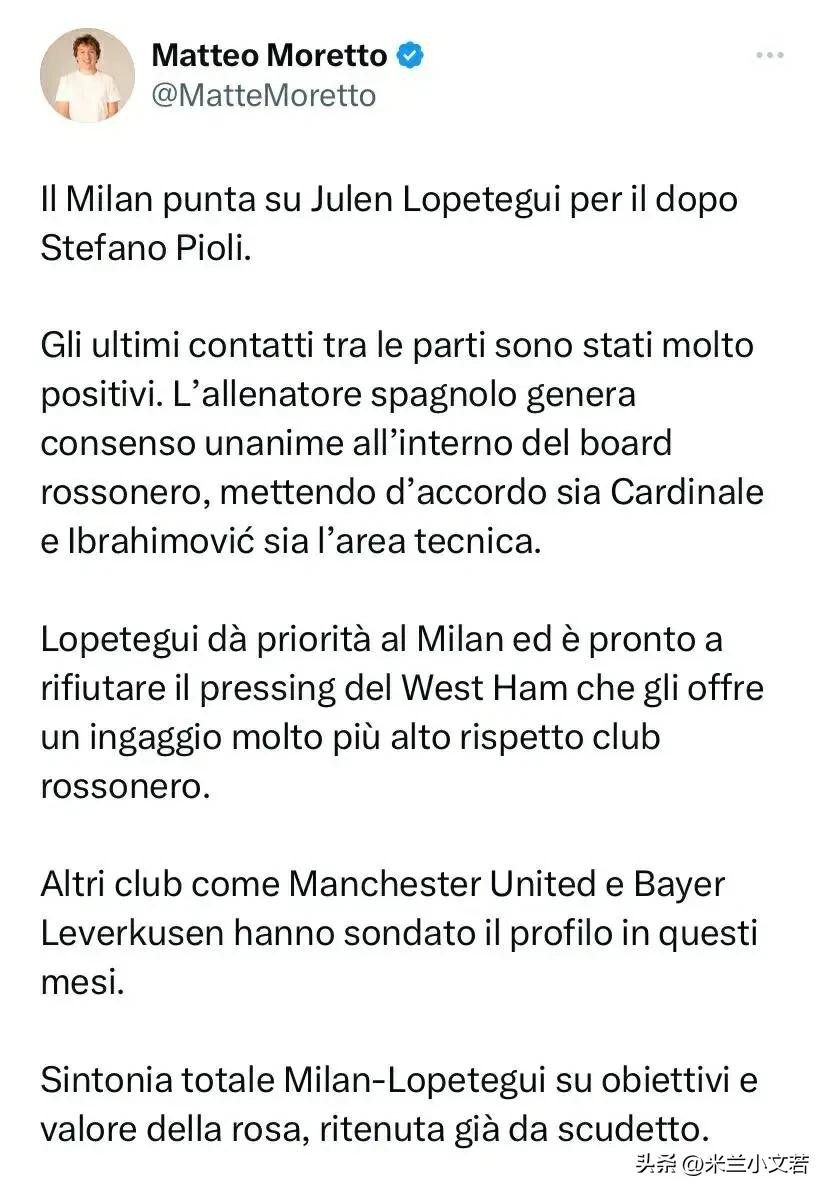 Matteo Moretto
@MatteMoretto

Il Milan punta su Julen Lopetegui per il dopo Stefano Pioli.

Gli ultimi contatti tra le parti sono stati molto positivi. L'allenatore spagnolo genera consenso unanime all'interno del board rossonero, mettendo d'accordo sia Cardinale e Ibrahimović sia l'area tecnica.

Lopetegui dà priorità al Milan ed è pronto a rifiutare il pressing del West Ham che gli offre un ingaggio molto più alto rispetto club rossonero.

Altri club come Manchester United e Bayer Leverkusen hanno sondato il profilo in questi mesi.

Sintonia totale Milan-Lopetegui su obiettivi e valore della rosa, ritenuta già da scudetto.

头条 @米兰小文若